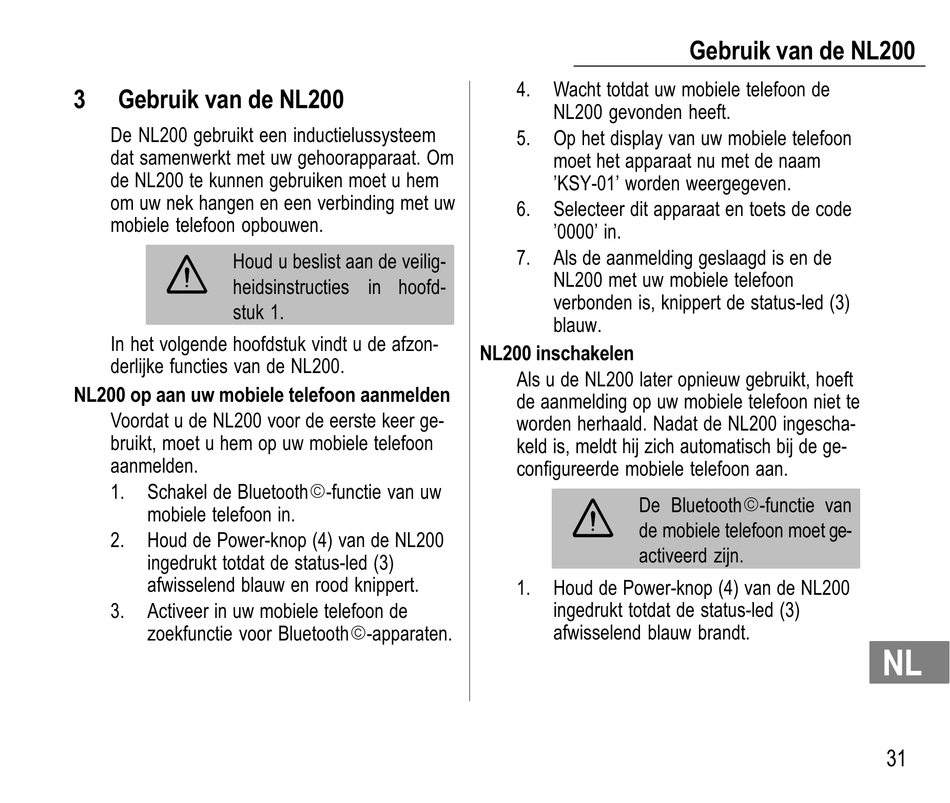 Gebruik van de NL200

3 Gebruik van de NL200

De NL200 gebruikt een inductielussysteem dat samenwerkt met uw gehoorapparaat. Om de NL200 te kunnen gebruiken moet u hem om uw nek hangen en een verbinding met uw mobiele telefoon opbouwen.

Houd u beslist aan de veiligheidsinstructies in hoofdstuk 1.

In het volgende hoofdstuk vindt u de afzonderlijke functies van de NL200.

NL200 op aan uw mobiele telefoon aanmelden

Voordat u de NL200 voor de eerste keer gebruikt, moet u hem op uw mobiele telefoon aanmelden.

1. Schakel de Bluetooth©-functie van uw mobiele telefoon in.
2. Houd de Power-knop (4) van de NL200 ingedrukt totdat de status-led (3) afwisselend blauw en rood knippert.
3. Activeer in uw mobiele telefoon de zoekfunctie voor Bluetooth©-apparaten.
4. Wacht totdat uw mobiele telefoon de NL200 gevonden heeft.
5. Op het display van uw mobiele telefoon moet het apparaat nu met de naam 'KSY-01' worden weergegeven.
6. Selecteer dit apparaat en toets de code '0000' in.
7. Als de aanmelding geslaagd is en de NL200 met uw mobiele telefoon verbonden is, knippert de status-led (3) blauw.

NL200 inschakelen

Als u de NL200 later opnieuw gebruikt, hoeft de aanmelding op uw mobiele telefoon niet te worden herhaald. Nadat de NL200 ingeschakeld is, meldt hij zich automatisch bij de geconfigureerde mobiele telefoon aan.

De Bluetooth©-functie van de mobiele telefoon moet geactiveerd zijn.

1. Houd de Power-knop (4) van de NL200 ingedrukt totdat de status-led (3) afwisselend blauw brandt.

NL

31